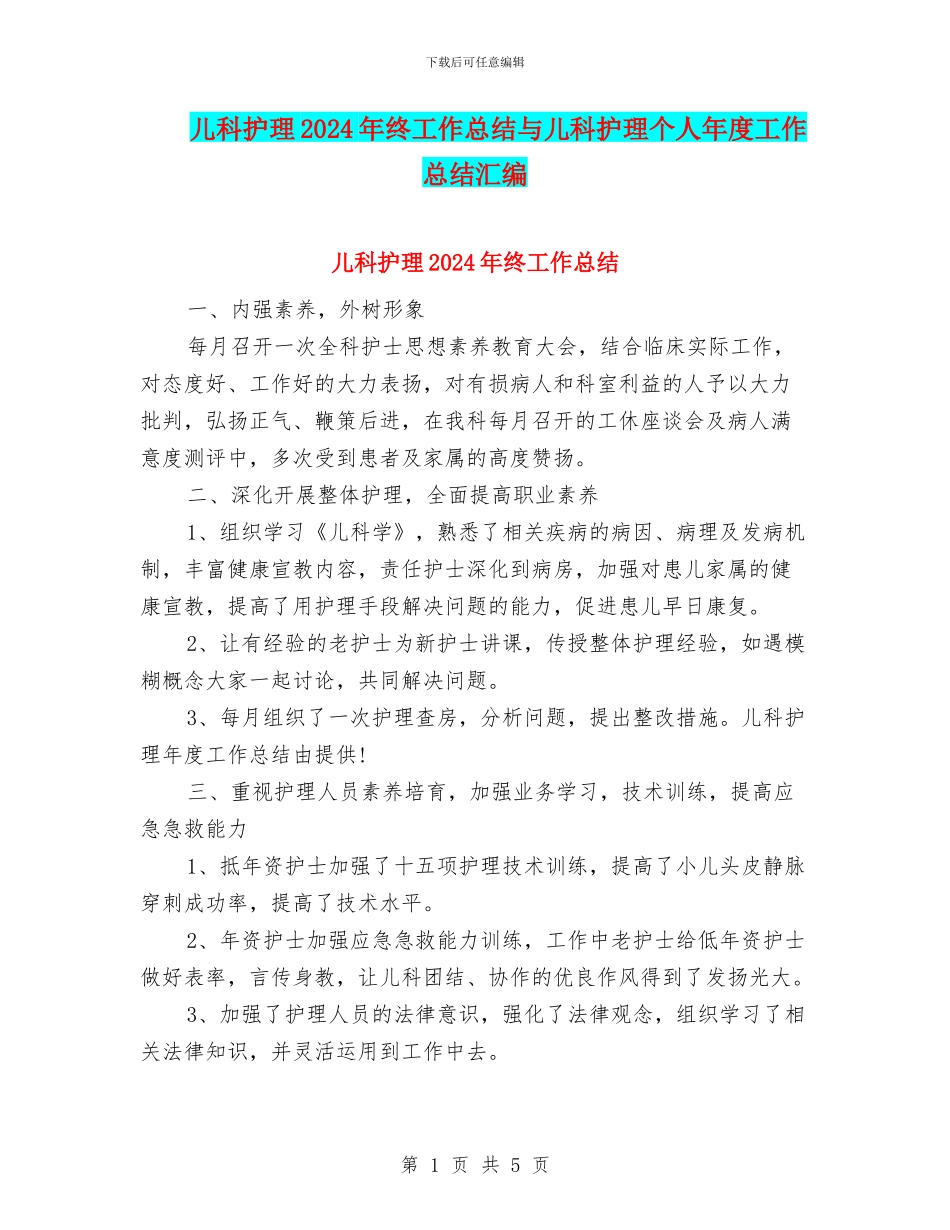 下载后可任意编辑

儿科护理2024年终工作总结与儿科护理个人年度工作总结汇编

儿科护理2024年终工作总结

一、内强素养，外树形象

每月召开一次全科护士思想素养教育大会，结合临床实际工作，对态度好、工作好的大力表扬，对有损病人和科室利益的人予以大力批判，弘扬正气、鞭策后进，在我科每月召开的工休座谈会及病人满意度测评中，多次受到患者及家属的高度赞扬。

二、深化开展整体护理，全面提高职业素养

1、组织学习《儿科学》，熟悉了相关疾病的病因、病理及发病机制，丰富健康宣教内容，责任护士深化到病房，加强对患儿家属的健康宣教，提高了用护理手段解决问题的能力，促进患儿早日康复。

2、让有经验的老护士为新护士讲课，传授整体护理经验，如遇模糊概念大家一起讨论，共同解决问题。

3、每月组织了一次护理查房，分析问题，提出整改措施。儿科护理年度工作总结由提供!

三、重视护理人员素养培育，加强业务学习，技术训练，提高应急急救能力

1、抵年资护士加强了十五项护理技术训练，提高了小儿头皮静脉穿刺成功率，提高了技术水平。

2、年资护士加强应急急救能力训练，工作中老护士给低年资护士做好表率，言传身教，让儿科团结、协作的优良作风得到了发扬光大。

3、加强了护理人员的法律意识，强化了法律观念，组织学习了相关法律知识，并灵活运用到工作中去。

第 1 页 共 5 页